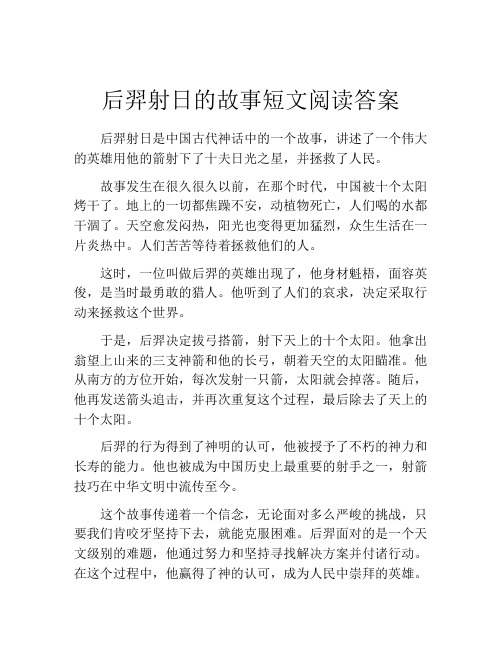 后羿射日的故事短文阅读答案

后羿射日是中国古代神话中的一个故事，讲述了一个伟大的英雄用他的箭射下了十夫日光之星，并拯救了人民。

故事发生在很久很久以前，在那个时代，中国被十个太阳烤干了。地上的一切都焦躁不安，动植物死亡，人们喝的水都干涸了。天空愈发闷热，阳光也变得更加猛烈，众生生活在一片炎热中。人们苦苦等待着拯救他们的人。

这时，一位叫做后羿的英雄出现了，他身材魁梧，面容英俊，是当时最勇敢的猎人。他听到了人们的哀求，决定采取行动来拯救这个世界。

于是，后羿决定拔弓搭箭，射下天上的十个太阳。他拿出翁望上山来的三支神箭和他的长弓，朝着天空的太阳瞄准。他从南方的方位开始，每次发射一只箭，太阳就会掉落。随后，他再发送箭头追击，并再次重复这个过程，最后除去了天上的十个太阳。

后羿的行为得到了神明的认可，他被授予了不朽的神力和长寿的能力。他也被成为中国历史上最重要的射手之一，射箭技巧在中华文明中流传至今。

这个故事传递着一个信念，无论面对多么严峻的挑战，只要我们肯咬牙坚持下去，就能克服困难。后羿面对的是一个天文级别的难题，他通过努力和坚持寻找解决方案并付诸行动。在这个过程中，他赢得了神的认可，成为人民中崇拜的英雄。